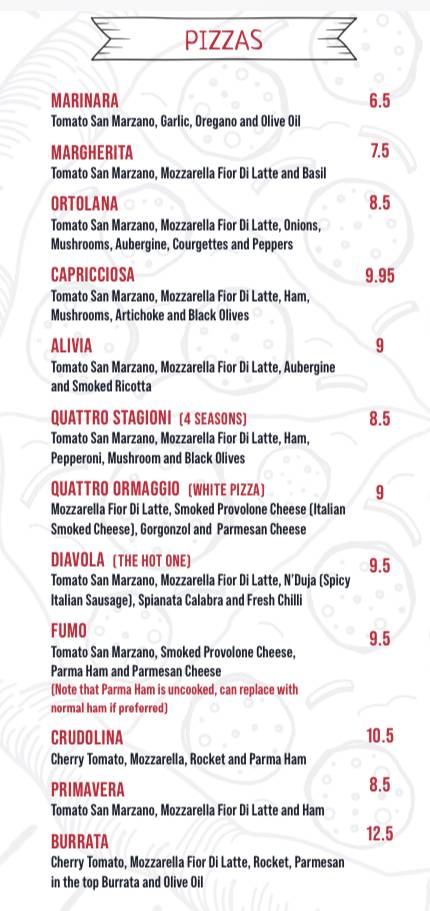 PIZZAS

MARINARA 6.5
Tomato San Marzano, Garlic, Oregano and Olive Oil

MARGHERITA 7.5
Tomato San Marzano, Mozzarella Fior Di Latte and Basil

ORTOLANA 8.5
Tomato San Marzano, Mozzarella Fior Di Latte, Onions, Mushrooms, Aubergine, Courgettes and Peppers

CAPRICCIOSA 9.95
Tomato San Marzano, Mozzarella Fior Di Latte, Ham, Mushrooms, Artichoke and Black Olives

ALIVIA 9
Tomato San Marzano, Mozzarella Fior Di Latte, Aubergine and Smoked Ricotta

QUATTRO STAGIONI (4 SEASONS) 8.5
Tomato San Marzano, Mozzarella Fior Di Latte, Ham, Pepperoni, Mushroom and Black Olives

QUATTRO ORMAGGIO (WHITE PIZZA) 9
Mozzarella Fior Di Latte, Smoked Provolone Cheese (Italian Smoked Cheese), Gorgonzol and Parmesan Cheese

DIAVOLA (THE HOT ONE) 9.5
Tomato San Marzano, Mozzarella Fior Di Latte, N'Duja (Spicy Italian Sausage), Spianata Calabra and Fresh Chilli

FUMO 9.5
Tomato San Marzano, Smoked Provolone Cheese, Parma Ham and Parmesan Cheese
(Note that Parma Ham is uncooked, can replace with normal ham if preferred)

CRUDOLINA 10.5
Cherry Tomato, Mozzarella, Rocket and Parma Ham

PRIMAVERA 8.5
Tomato San Marzano, Mozzarella Fior Di Latte and Ham

BURRATA 12.5
Cherry Tomato, Mozzarella Fior Di Latte, Rocket, Parmesan in the top Burrata and Olive Oil